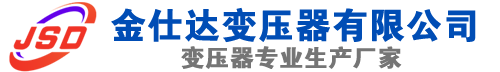 JSD
金仕达变压器有限公司
变压器专业生产厂家